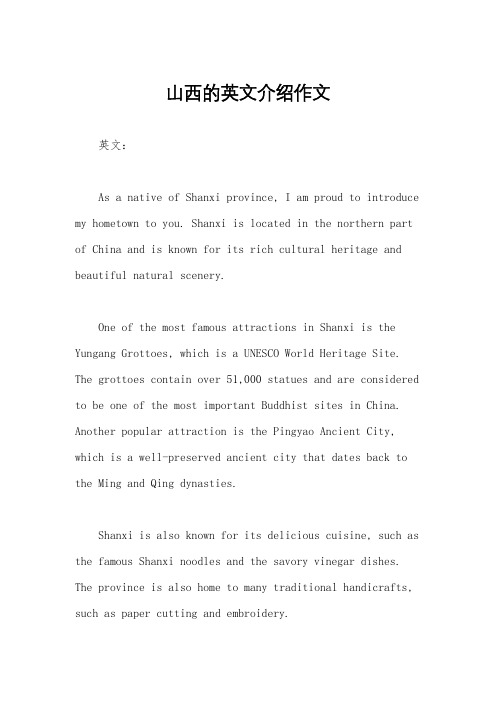 山西的英文介绍作文

英文：

As a native of Shanxi province, I am proud to introduce my hometown to you. Shanxi is located in the northern part of China and is known for its rich cultural heritage and beautiful natural scenery.

One of the most famous attractions in Shanxi is the Yungang Grottoes, which is a UNESCO World Heritage Site. The grottoes contain over 51,000 statues and are considered to be one of the most important Buddhist sites in China. Another popular attraction is the Pingyao Ancient City, which is a well-preserved ancient city that dates back to the Ming and Qing dynasties.

Shanxi is also known for its delicious cuisine, such as the famous Shanxi noodles and the savory vinegar dishes. The province is also home to many traditional handicrafts, such as paper cutting and embroidery.